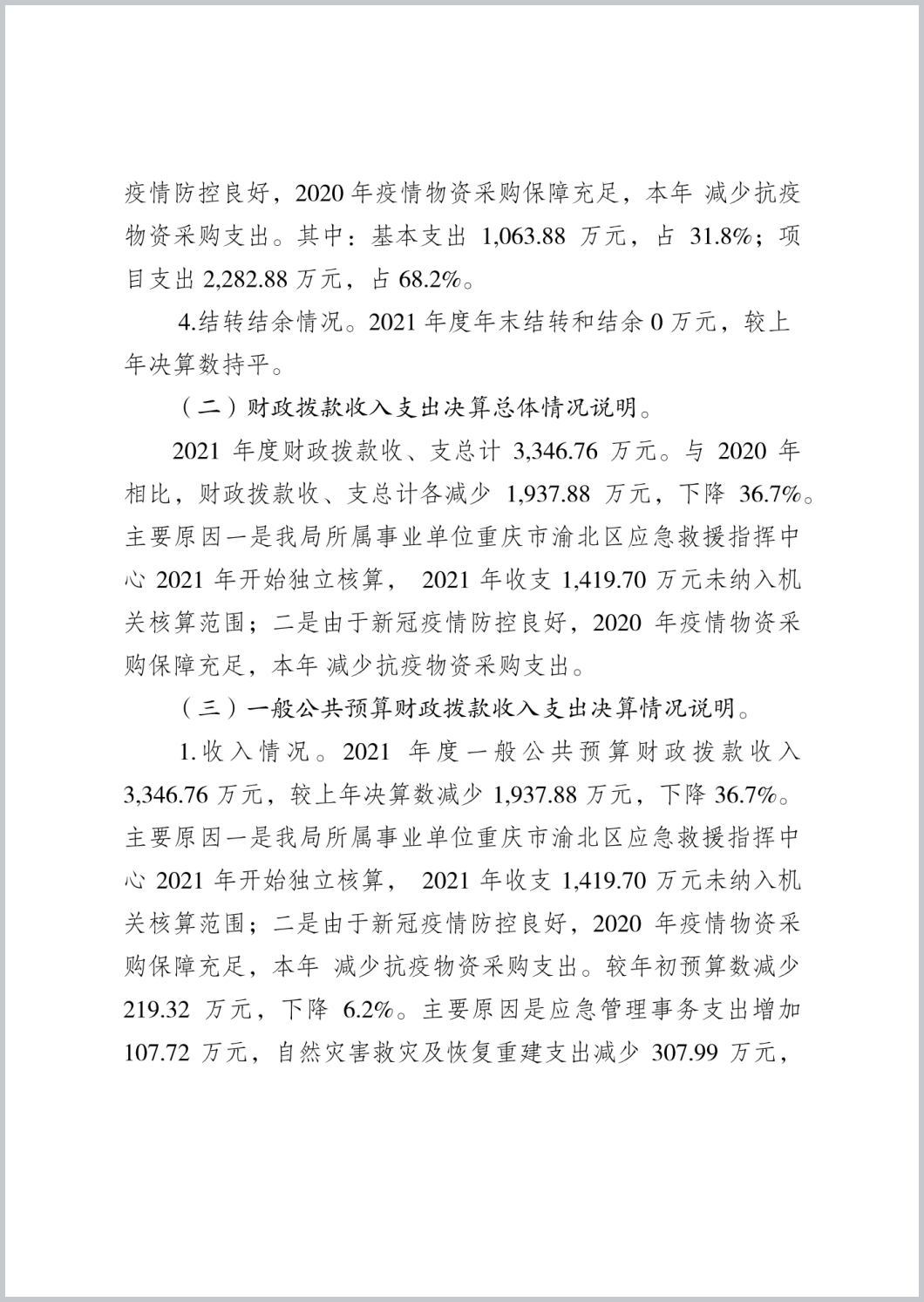 疫情防控良好，2020 年疫情物资采购保障充足，本年 减少抗疫物资采购支出。其中：基本支出 1,063.88 万元，占 31.8%；项目支出 2,282.88 万元，占 68.2%。

4.结转结余情况。2021 年度年末结转和结余 0 万元，较上年决算数持平。

（二）财政拨款收入支出决算总体情况说明。

2021 年度财政拨款收、支总计 3,346.76 万元。与 2020 年相比，财政拨款收、支总计各减少 1,937.88 万元，下降 36.7%。主要原因一是我局所属事业单位重庆市渝北区应急救援指挥中心 2021 年开始独立核算， 2021 年收支 1,419.70 万元未纳入机关核算范围；二是由于新冠疫情防控良好，2020 年疫情物资采购保障充足，本年 减少抗疫物资采购支出。

（三）一般公共预算财政拨款收入支出决算情况说明。

1.收入情况。2021 年度一般公共预算财政拨款收入 3,346.76 万元，较上年决算数减少 1,937.88 万元，下降 36.7%。主要原因一是我局所属事业单位重庆市渝北区应急救援指挥中心 2021 年开始独立核算， 2021 年收支 1,419.70 万元未纳入机关核算范围；二是由于新冠疫情防控良好，2020 年疫情物资采购保障充足，本年 减少抗疫物资采购支出。较年初预算数减少 219.32 万元，下降 6.2%。主要原因是应急管理事务支出增加 107.72 万元，自然灾害救灾及恢复重建支出减少 307.99 万元，